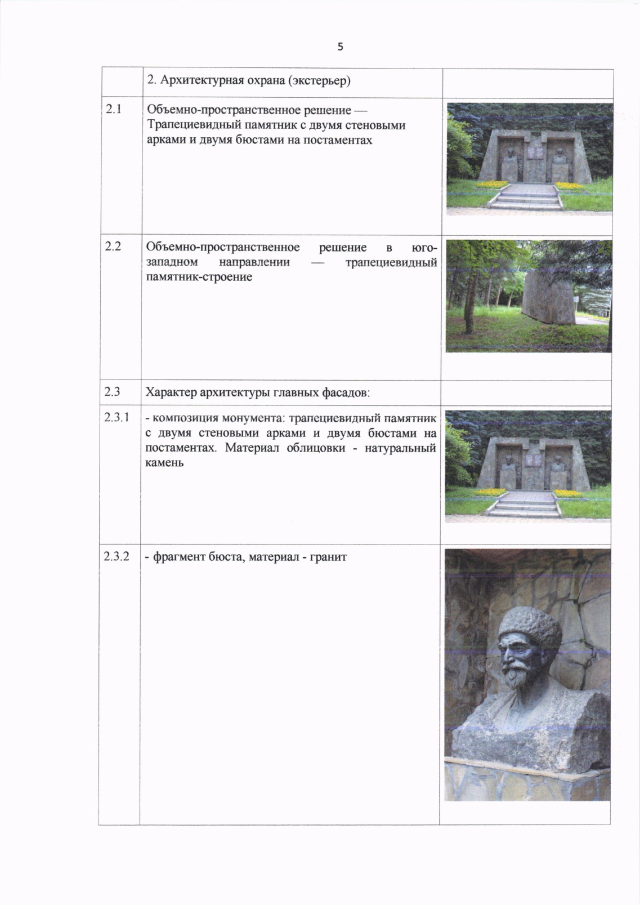 5

| | 2. Архитектурная охрана (экстерьер) | |
|---|---|---|
| 2.1 | Объемно-пространственное решение — Трапециевидный памятник с двумя стеновыми арками и двумя бюстами на постаментах | |
| 2.2 | Объемно-пространственное решение в юго-западном направлении — трапециевидный памятник-строение | |
| 2.3 | Характер архитектуры главных фасадов: | |
| 2.3.1 | - композиция монумента: трапециевидный памятник с двумя стеновыми арками и двумя бюстами на постаментах. Материал облицовки - натуральный камень | |
| 2.3.2 | - фрагмент бюста, материал - гранит | |